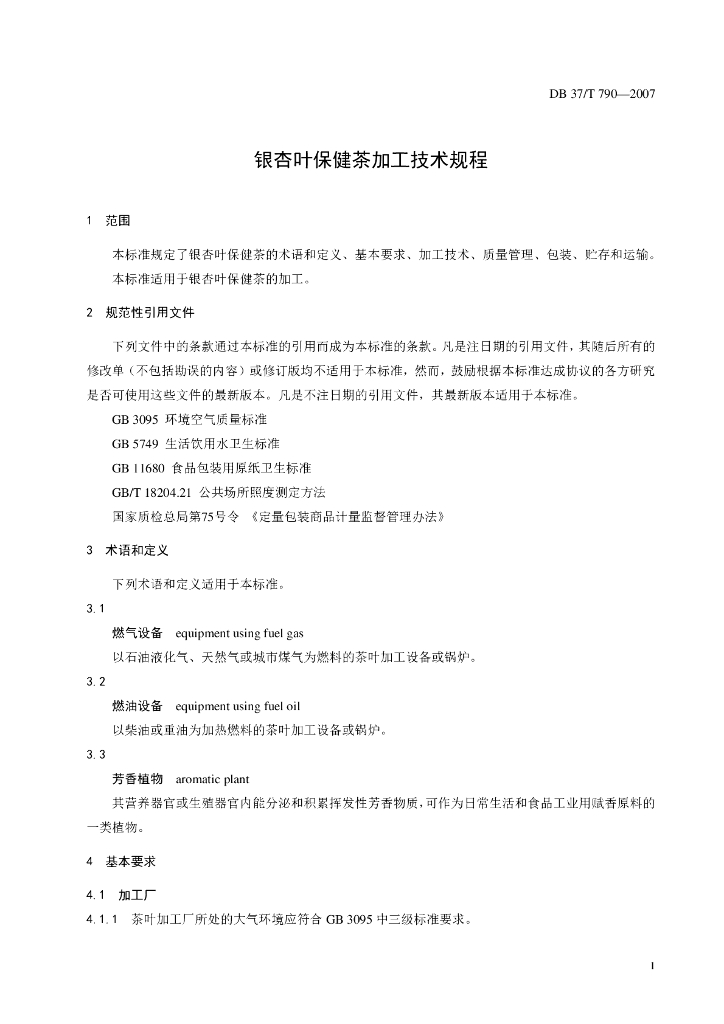 DB 37/T 790—2007

银杏叶保健茶加工技术规程

1 范围

本标准规定了银杏叶保健茶的术语和定义、基本要求、加工技术、质量管理、包装、贮存和运输。

本标准适用于银杏叶保健茶的加工。

2 规范性引用文件

下列文件中的条款通过本标准的引用而成为本标准的条款。凡是注日期的引用文件，其随后所有的修改单（不包括勘误的内容）或修订版均不适用于本标准，然而，鼓励根据本标准达成协议的各方研究是否可使用这些文件的最新版本。凡是不注日期的引用文件，其最新版本适用于本标准。

GB 3095 环境空气质量标准

GB 5749 生活饮用水卫生标准

GB 11680 食品包装用原纸卫生标准

GB/T 18204.21 公共场所照度测定方法

国家质检总局第75号令 《定量包装商品计量监督管理办法》

3 术语和定义

下列术语和定义适用于本标准。

3.1

燃气设备 equipment using fuel gas

以石油液化气、天然气或城市煤气为燃料的茶叶加工设备或锅炉。

3.2

燃油设备 equipment using fuel oil

以柴油或重油为加热燃料的茶叶加工设备或锅炉。

3.3

芳香植物 aromatic plant

其营养器官或生殖器官内能分泌和积累挥发性芳香物质，可作为日常生活和食品工业用赋香原料的一类植物。

4 基本要求

4.1 加工厂

4.1.1 茶叶加工厂所处的大气环境应符合 GB 3095 中三级标准要求。

1